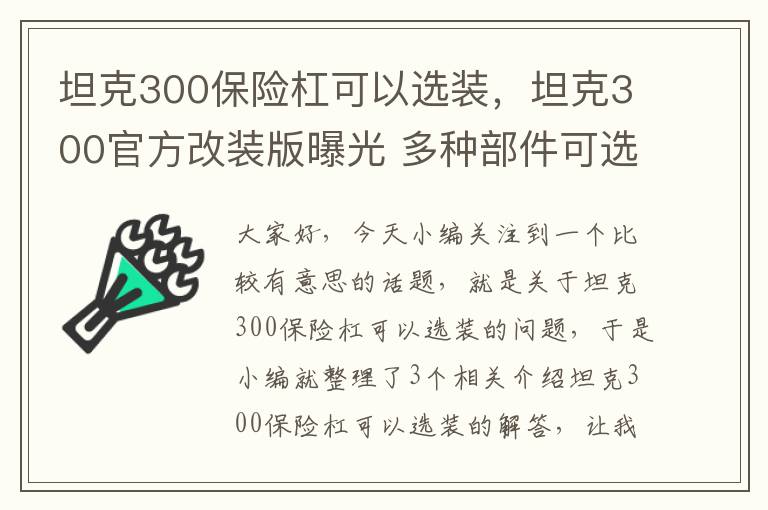 坦克300保险杠可以选装，坦克300官方改装版曝光 多种部件可选

大家好，今天小编关注到一个比较有意思的话题，就是关于坦克300保险杠可以选装的问题，于是小编就整理了3个相关介绍坦克300保险杠可以选装的解答，让我